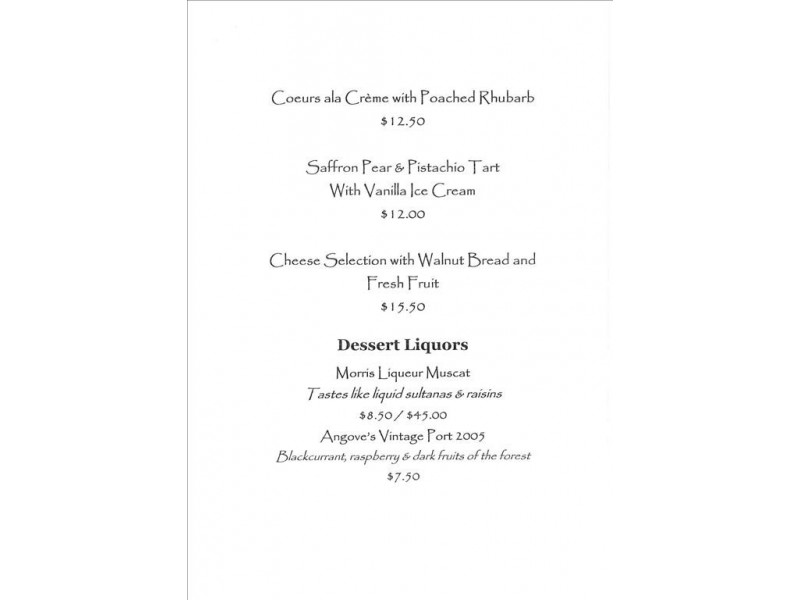 Coeurs ala Crème with Poached Rhubarb
$12.50

Saffron Pear & Pistachio Tart
With Vanilla Ice Cream
$12.00

Cheese Selection with Walnut Bread and
Fresh Fruit
$15.50

Dessert Liquors

Morris Liqueur Muscat
Tastes like liquid sultanas & raisins
$8.50 / $45.00
Angove's Vintage Port 2005
Blackcurrant, raspberry & dark fruits of the forest
$7.50